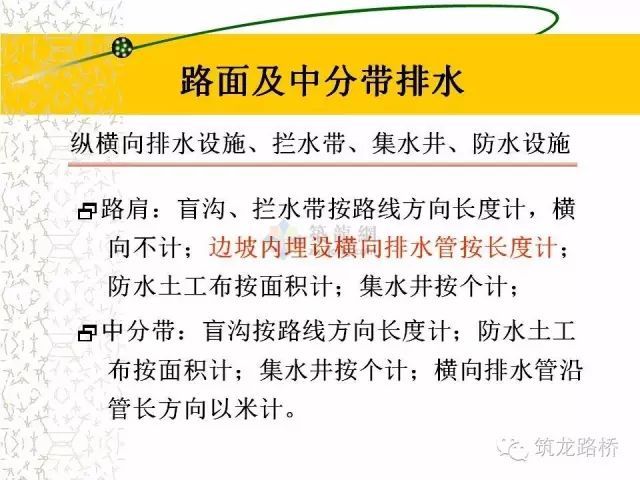 路面及中分带排水

纵横向排水设施、拦水带、集水井、防水设施

路肩：盲沟、拦水带按路线方向长度计，横向不计；边坡内埋设横向排水管按长度计；防水土工布按面积计；集水井按个计；

中分带：盲沟按路线方向长度计；防水土工布按面积计；集水井按个计；横向排水管沿管长方向以米计。

筑龙网

筑龙路桥